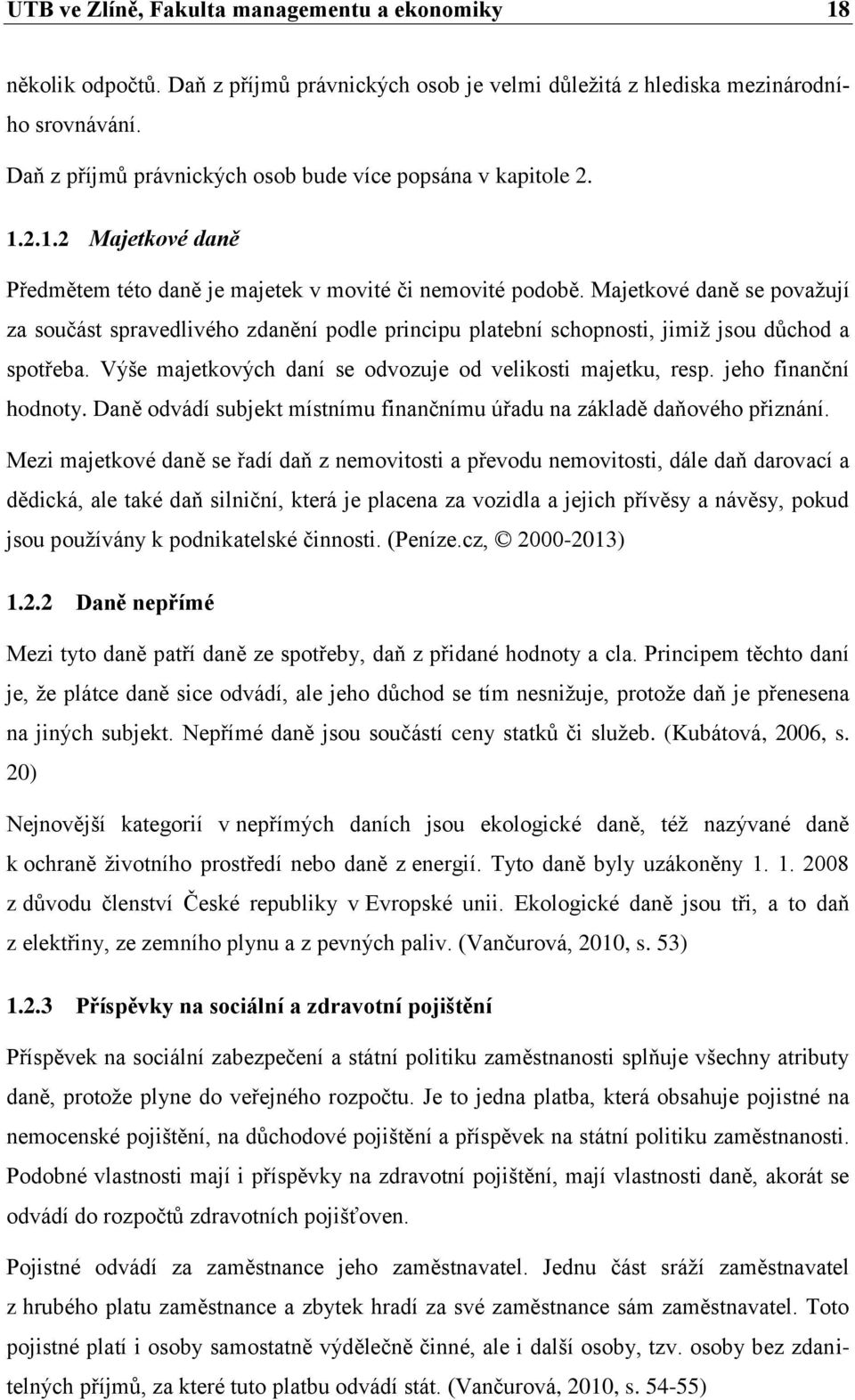 UTB ve Zlíně, Fakulta managementu a ekonomiky 18

několik odpočtů. Daň z příjmů právnických osob je velmi důležitá z hlediska mezinárodního srovnávání.

Daň z příjmů právnických osob bude více popsána v kapitole 2.

1.2.1.2 Majetkové daně

Předmětem této daně je majetek v movité či nemovité podobě. Majetkové daně se považují za součást spravedlivého zdanění podle principu platební schopnosti, jimiž jsou důchod a spotřeba. Výše majetkových daní se odvozuje od velikosti majetku, resp. jeho finanční hodnoty. Daně odvádí subjekt místnímu finančnímu úřadu na základě daňového přiznání.

Mezi majetkové daně se řadí daň z nemovitosti a převodu nemovitosti, dále daň darovací a dědická, ale také daň silniční, která je placena za vozidla a jejich přívěsy a návěsy, pokud jsou používány k podnikatelské činnosti. (Peníze.cz, © 2000-2013)

1.2.2 Daně nepřímé

Mezi tyto daně patří daně ze spotřeby, daň z přidané hodnoty a cla. Principem těchto daní je, že plátce daně sice odvádí, ale jeho důchod se tím nesnižuje, protože daň je přenesena na jiných subjekt. Nepřímé daně jsou součástí ceny statků či služeb. (Kubátová, 2006, s. 20)

Nejnovější kategorií v nepřímých daních jsou ekologické daně, též nazývané daně k ochraně životního prostředí nebo daně z energií. Tyto daně byly uzákoněny 1. 1. 2008 z důvodu členství České republiky v Evropské unii. Ekologické daně jsou tři, a to daň z elektřiny, ze zemního plynu a z pevných paliv. (Vančurová, 2010, s. 53)

1.2.3 Příspěvky na sociální a zdravotní pojištění

Příspěvek na sociální zabezpečení a státní politiku zaměstnanosti splňuje všechny atributy daně, protože plyne do veřejného rozpočtu. Je to jedna platba, která obsahuje pojistné na nemocenské pojištění, na důchodové pojištění a příspěvek na státní politiku zaměstnanosti. Podobné vlastnosti mají i příspěvky na zdravotní pojištění, mají vlastnosti daně, akorát se odvádí do rozpočtů zdravotních pojišťoven.

Pojistné odvádí za zaměstnance jeho zaměstnavatel. Jednu část sráží zaměstnavatel z hrubého platu zaměstnance a zbytek hradí za své zaměstnance sám zaměstnavatel. Toto pojistné platí i osoby samostatně výdělečně činné, ale i další osoby, tzv. osoby bez zdanitelných příjmů, za které tuto platbu odvádí stát. (Vančurová, 2010, s. 54-55)